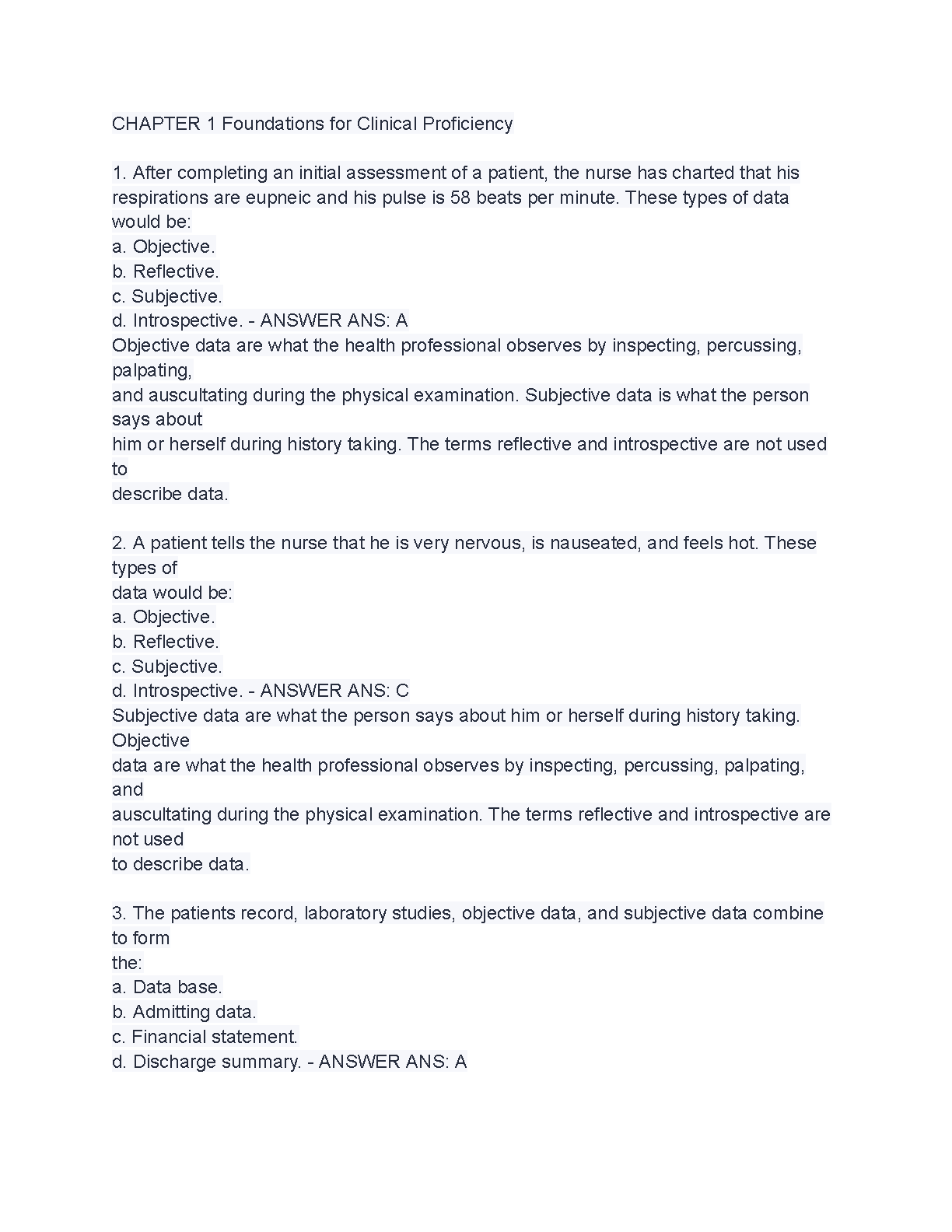 CHAPTER 1 Foundations for Clinical Proficiency

1. After completing an initial assessment of a patient, the nurse has charted that his respirations are eupneic and his pulse is 58 beats per minute. These types of data would be:
a. Objective.
b. Reflective.
c. Subjective.
d. Introspective. - ANSWER ANS: A
Objective data are what the health professional observes by inspecting, percussing, palpating, and auscultating during the physical examination. Subjective data is what the person says about him or herself during history taking. The terms reflective and introspective are not used to describe data.

2. A patient tells the nurse that he is very nervous, is nauseated, and feels hot. These types of data would be:
a. Objective.
b. Reflective.
c. Subjective.
d. Introspective. - ANSWER ANS: C
Subjective data are what the person says about him or herself during history taking. Objective data are what the health professional observes by inspecting, percussing, palpating, and auscultating during the physical examination. The terms reflective and introspective are not used to describe data.

3. The patients record, laboratory studies, objective data, and subjective data combine to form the:
a. Data base.
b. Admitting data.
c. Financial statement.
d. Discharge summary. - ANSWER ANS: A